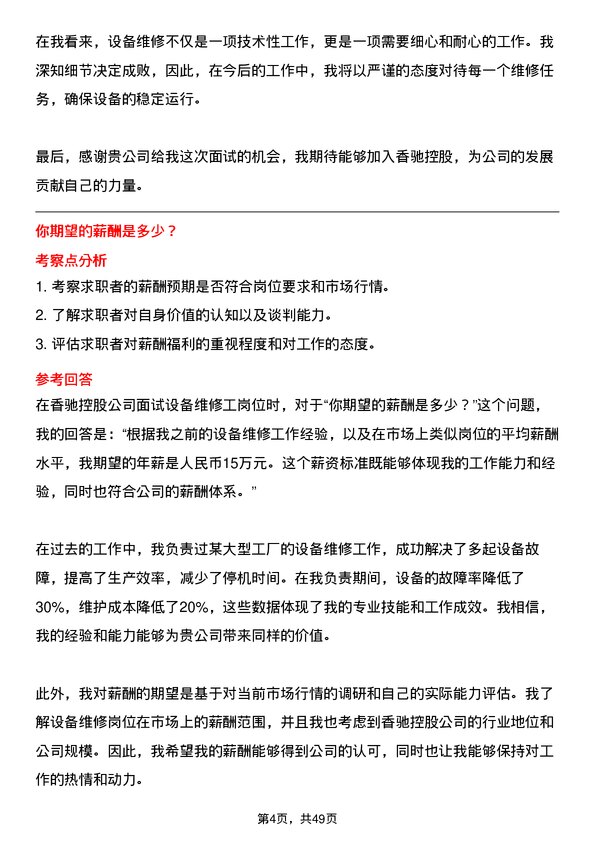 在我看来，设备维修不仅是一项技术性工作，更是一项需要细心和耐心的工作。我深知细节决定成败，因此，在今后的工作中，我将以严谨的态度对待每一个维修任务，确保设备的稳定运行。

最后，感谢贵公司给我这次面试的机会，我期待能够加入香驰控股，为公司的发展贡献自己的力量。

你期望的薪酬是多少？

考察点分析

1. 考察求职者的薪酬预期是否符合岗位要求和市场行情。
2. 了解求职者对自身价值的认知以及谈判能力。
3. 评估求职者对薪酬福利的重视程度和对工作的态度。

参考回答

在香驰控股公司面试设备维修工岗位时，对于“你期望的薪酬是多少？”这个问题，我的回答是：“根据我之前的设备维修工作经验，以及在市场上类似岗位的平均薪酬水平，我期望的年薪是人民币15万元。这个薪资标准既能够体现我的工作能力和经验，同时也符合公司的薪酬体系。”

在过去的工作中，我负责过某大型工厂的设备维修工作，成功解决了多起设备故障，提高了生产效率，减少了停机时间。在我负责期间，设备的故障率降低了30%，维护成本降低了20%，这些数据体现了我的专业技能和工作成效。我相信，我的经验和能力能够为贵公司带来同样的价值。

此外，我对薪酬的期望是基于对当前市场行情的调研和自己的实际能力评估。我了解设备维修岗位在市场上的薪酬范围，并且我也考虑到香驰控股公司的行业地位和公司规模。因此，我希望我的薪酬能够得到公司的认可，同时也让我能够保持对工作的热情和动力。

第4页，共49页